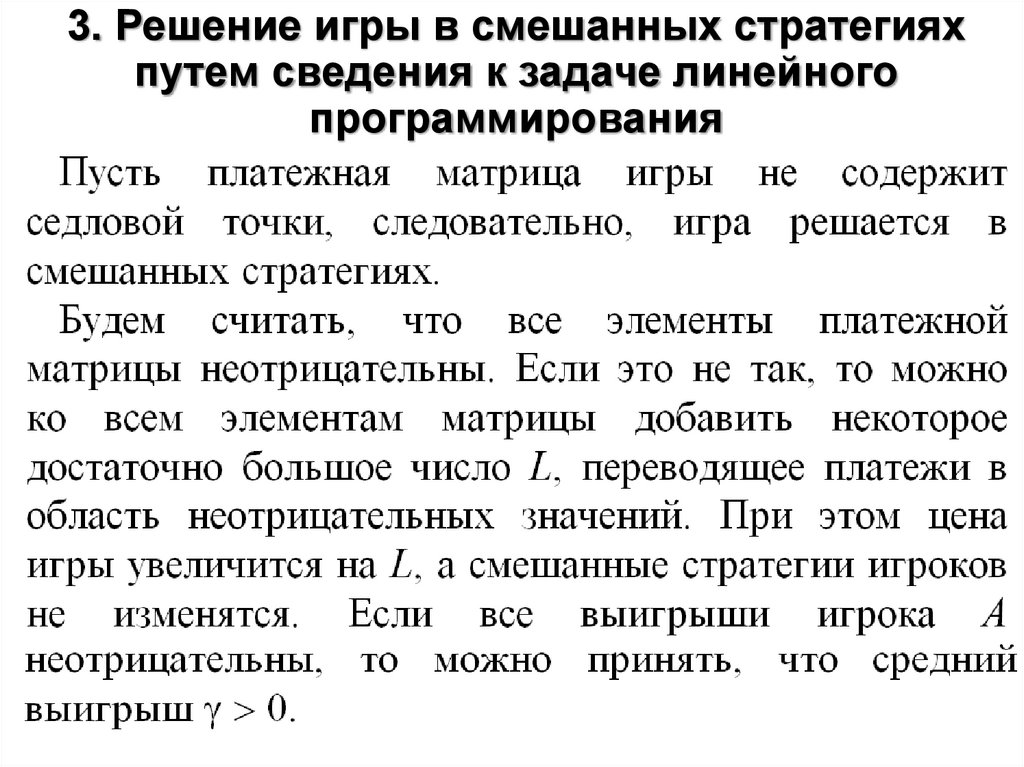 3. Решение игры в смешанных стратегиях путем сведения к задаче линейного программирования

Пусть платежная матрица игры не содержит седловой точки, следовательно, игра решается в смешанных стратегиях.

Будем считать, что все элементы платежной матрицы неотрицательны. Если это не так, то можно ко всем элементам матрицы добавить некоторое достаточно большое число L, переводящее платежи в область неотрицательных значений. При этом цена игры увеличится на L, а смешанные стратегии игроков не изменятся. Если все выигрыши игрока A неотрицательны, то можно принять, что средний выигрыш $\gamma > 0$.